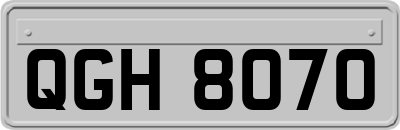 QGH 8070